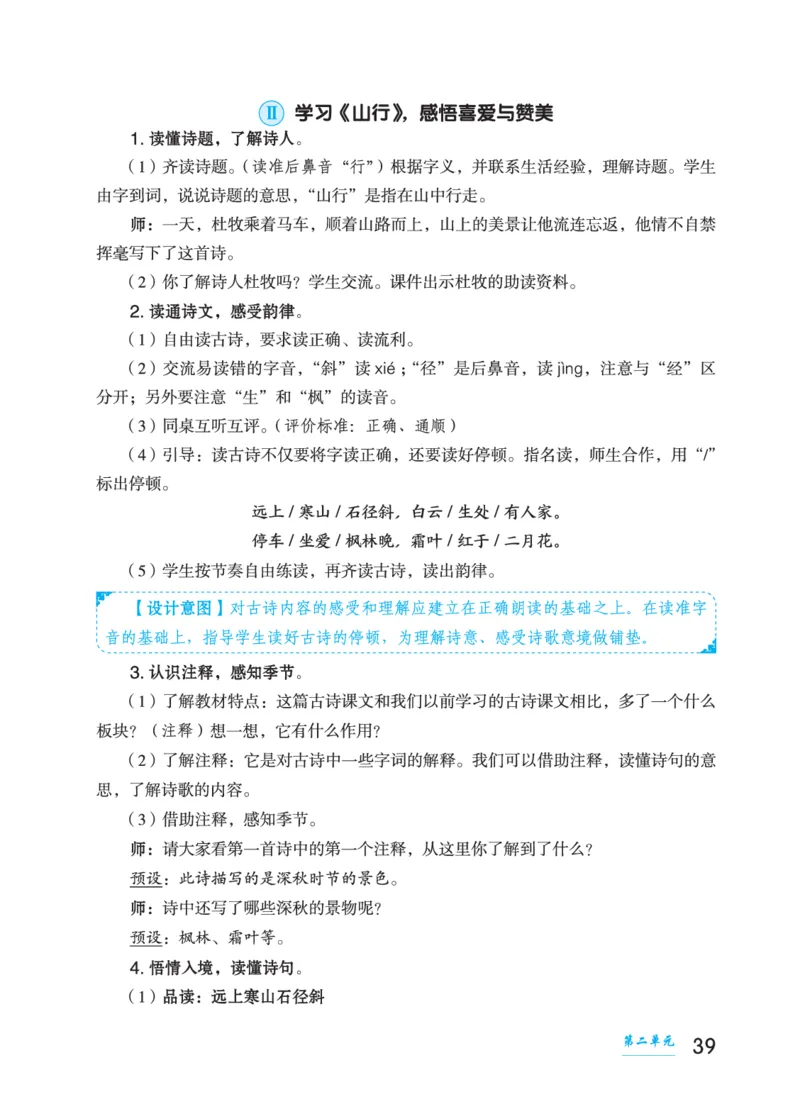 Ⅱ 学习《山行》，感悟喜爱与赞美

1. 读懂诗题，了解诗人。

（1）齐读诗题。（读准后鼻音“行”）根据字义，并联系生活经验，理解诗题。学生由字到词，说说诗题的意思，“山行”是指在山中行走。

师：一天，杜牧乘着马车，顺着山路而上，山上的美景让他流连忘返，他情不自禁挥毫写下了这首诗。

（2）你了解诗人杜牧吗？学生交流。课件出示杜牧的助读资料。

2. 读通诗文，感受韵律。

（1）自由读古诗，要求读正确、读流利。

（2）交流易读错的字音，“斜”读 xié；“径”是后鼻音，读 jìng，注意与“经”区分开；另外要注意“生”和“枫”的读音。

（3）同桌互听互评。（评价标准：正确、通顺）

（4）引导：读古诗不仅要将字读正确，还要读好停顿。指名读，师生合作，用“/”标出停顿。

远上 / 寒山 / 石径斜，白云 / 生处 / 有人家。

停车 / 坐爱 / 枫林晚，霜叶 / 红于 / 二月花。

（5）学生按节奏自由练读，再齐读古诗，读出韵律。

【设计意图】对古诗内容的感受和理解应建立在正确朗读的基础之上。在读准字音的基础上，指导学生读好古诗的停顿，为理解诗意、感受诗歌意境做铺垫。

3. 认识注释，感知季节。

（1）了解教材特点：这篇古诗课文和我们以前学习的古诗课文相比，多了一个什么板块？（注释）想一想，它有什么作用？

（2）了解注释：它是对古诗中一些字词的解释。我们可以借助注释，读懂诗句的意思，了解诗歌的内容。

（3）借助注释，感知季节。

师：请大家看第一首诗中的第一个注释，从这里你了解到了什么？

预设：此诗描写的是深秋时节的景色。

师：诗中还写了哪些深秋的景物呢？

预设：枫林、霜叶等。

4. 悟情入境，读懂诗句。

（1）品读：远上寒山石径斜

第二单元 39